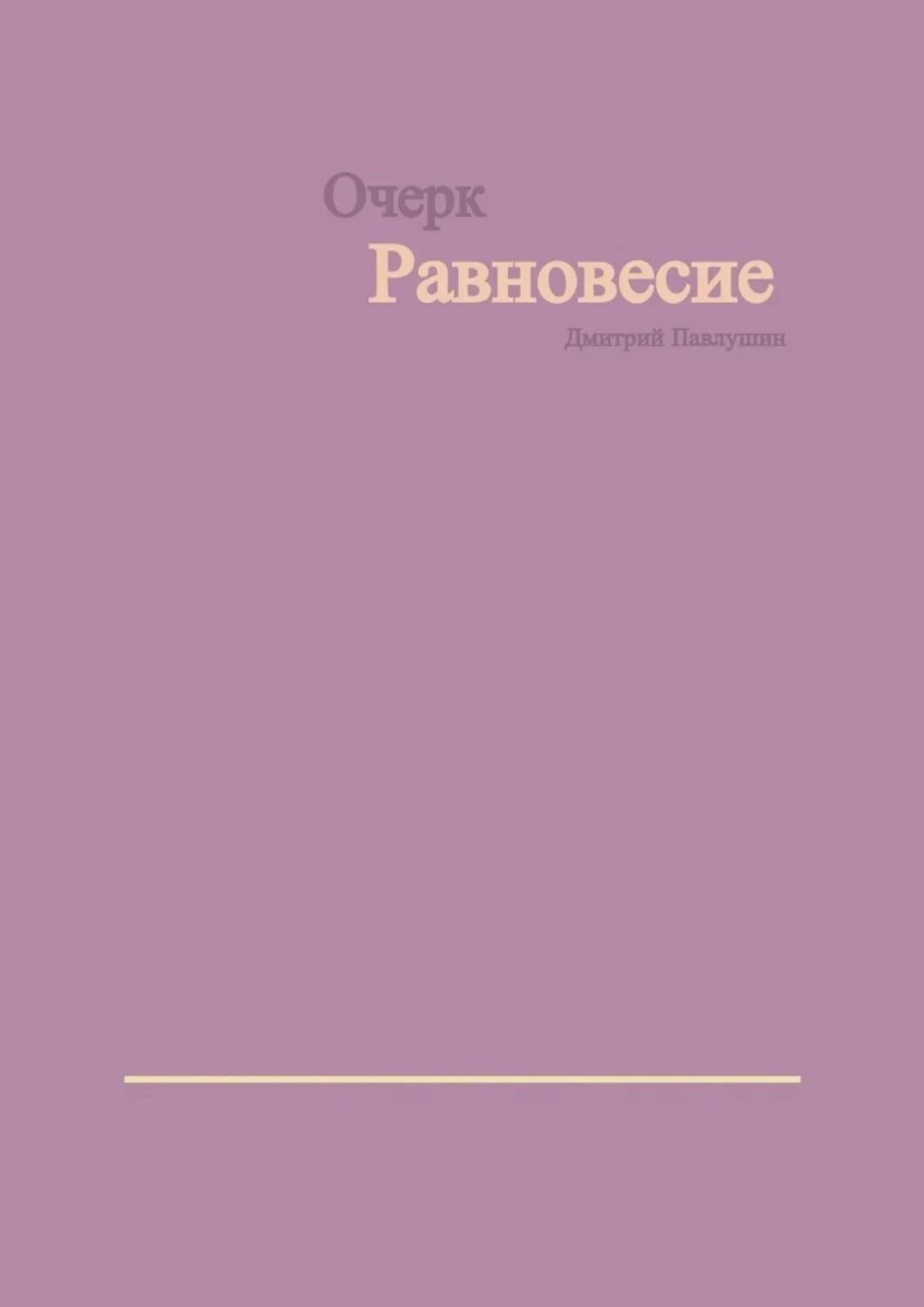 Очерк

Равновесие

Дмитрий Павлушин